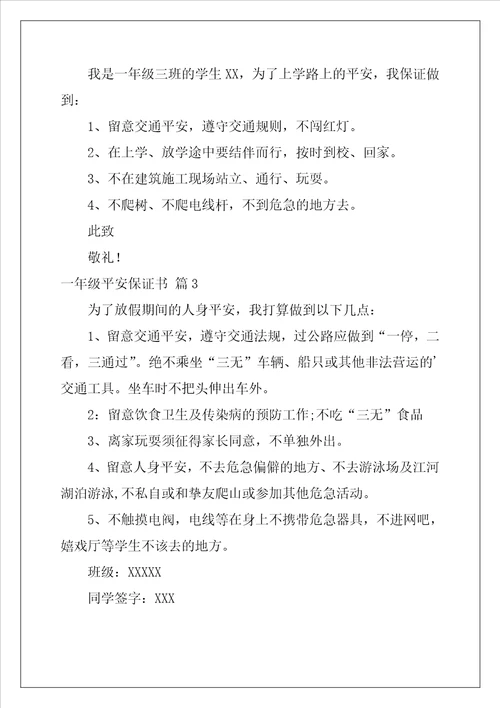 我是一年级三班的学生XX，为了上学路上的平安，我保证做到：

1、留意交通平安，遵守交通规则，不闯红灯。

2、在上学、放学途中要结伴而行，按时到校、回家。

3、不在建筑施工现场站立、通行、玩耍。

4、不爬树、不爬电线杆，不到危急的地方去。

此致

敬礼！

一年级平安保证书 篇3

为了放假期间的人身平安，我打算做到以下几点：

1、留意交通平安，遵守交通法规，过公路应做到“一停，二看，三通过”。绝不乘坐“三无”车辆、船只或其他非法营运的’交通工具。坐车时不把头伸出车外。

2：留意饮食卫生及传染病的预防工作;不吃“三无”食品

3、离家玩耍须征得家长同意，不单独外出。

4、留意人身平安，不去危急偏僻的地方、不去游泳场及江河湖泊游泳，不私自或和挚友爬山或参加其他危急活动。

5、不触摸电阀，电线等在身上不携带危急器具，不进网吧，嬉戏厅等学生不该去的地方。

班级：XXXXX

同学签字：XXX